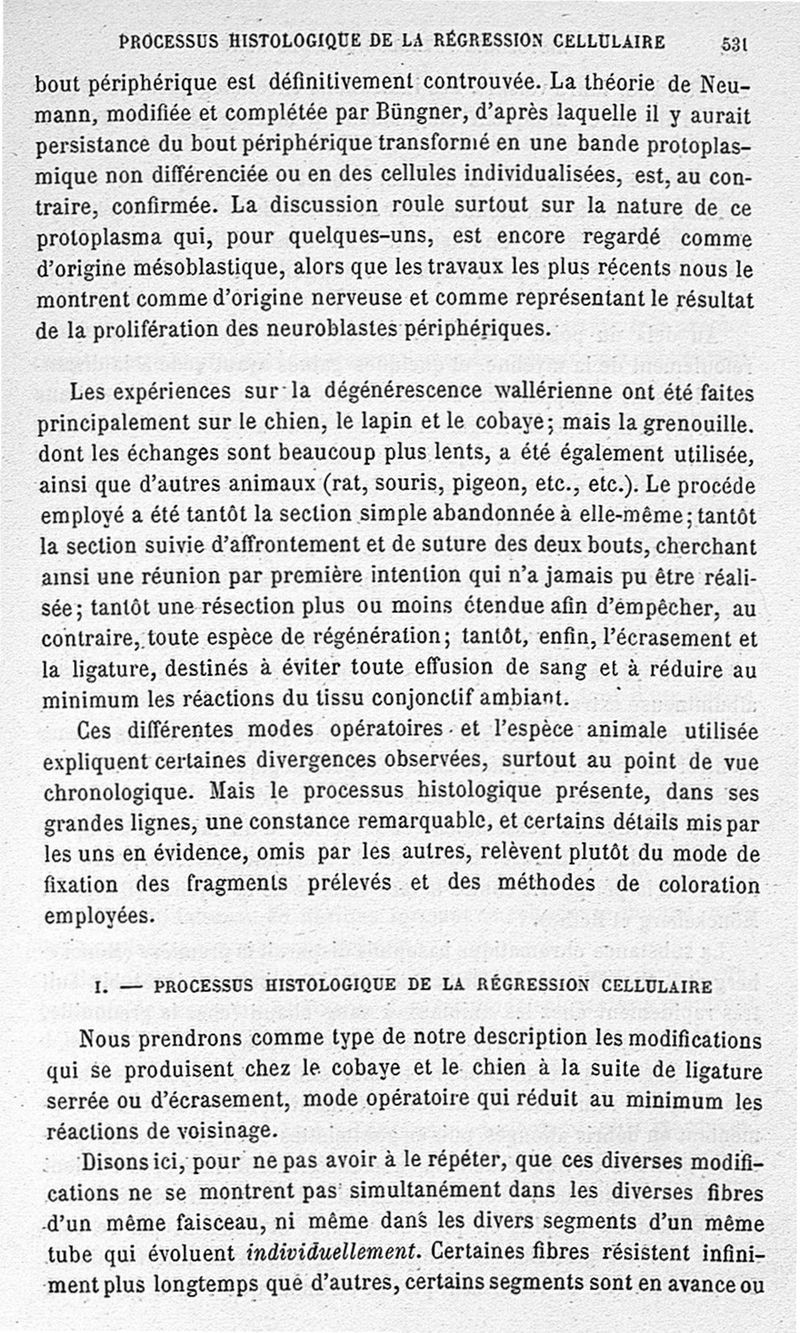 PROCESSUS HISTOLOGIQUE DE LA RÉGRESSION CELLULAIRE 531

bout périphérique est définitivement controuvée. La théorie de Neumann, modifiée et complétée par Büngner, d'après laquelle il y aurait persistance du bout périphérique transformé en une bande protoplasmique non différenciée ou en des cellules individualisées, est, au contraire, confirmée. La discussion roule surtout sur la nature de ce protoplasma qui, pour quelques-uns, est encore regardé comme d'origine mésoblastique, alors que les travaux les plus récents nous le montrent comme d'origine nerveuse et comme représentant le résultat de la prolifération des neuroblastes périphériques.

Les expériences sur la dégénérescence wallérienne ont été faites principalement sur le chien, le lapin et le cobaye; mais la grenouille. dont les échanges sont beaucoup plus lents, a été également utilisée, ainsi que d'autres animaux (rat, souris, pigeon, etc., etc.). Le procédé employé a été tantôt la section simple abandonnée à elle-même; tantôt la section suivie d'affrontement et de suture des deux bouts, cherchant ainsi une réunion par première intention qui n'a jamais pu être réalisée; tantôt une résection plus ou moins étendue afin d'empêcher, au contraire, toute espèce de régénération; tantôt, enfin, l'écrasement et la ligature, destinés à éviter toute effusion de sang et à réduire au minimum les réactions du tissu conjonctif ambiant.

Ces différentes modes opératoires et l'espèce animale utilisée expliquent certaines divergences observées, surtout au point de vue chronologique. Mais le processus histologique présente, dans ses grandes lignes, une constance remarquable, et certains détails mis par les uns en évidence, omis par les autres, relèvent plutôt du mode de fixation des fragments prélevés et des méthodes de coloration employées.

I. — PROCESSUS HISTOLOGIQUE DE LA RÉGRESSION CELLULAIRE

Nous prendrons comme type de notre description les modifications qui se produisent chez le cobaye et le chien à la suite de ligature serrée ou d'écrasement, mode opératoire qui réduit au minimum les réactions de voisinage.

Disons ici, pour ne pas avoir à le répéter, que ces diverses modifications ne se montrent pas simultanément dans les diverses fibres d'un même faisceau, ni même dans les divers segments d'un même tube qui évoluent individuellement. Certaines fibres résistent infiniment plus longtemps que d'autres, certains segments sont en avance ou